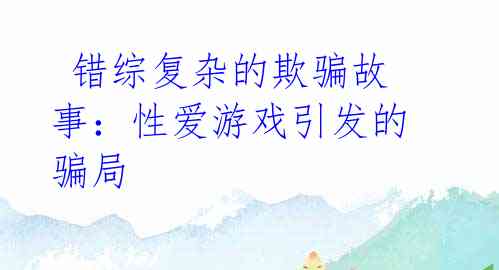 错综复杂的欺骗故事：性爱游戏引发的骗局